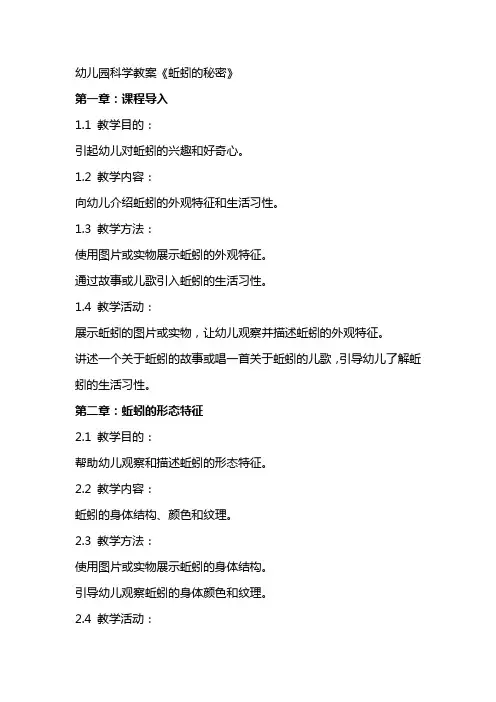 幼儿园科学教案《蚯蚓的秘密》

第一章：课程导入

1.1 教学目的：

引起幼儿对蚯蚓的兴趣和好奇心。

1.2 教学内容：

向幼儿介绍蚯蚓的外观特征和生活习性。

1.3 教学方法：

使用图片或实物展示蚯蚓的外观特征。

通过故事或儿歌引入蚯蚓的生活习性。

1.4 教学活动：

展示蚯蚓的图片或实物，让幼儿观察并描述蚯蚓的外观特征。

讲述一个关于蚯蚓的故事或唱一首关于蚯蚓的儿歌，引导幼儿了解蚯蚓的生活习性。

第二章：蚯蚓的形态特征

2.1 教学目的：

帮助幼儿观察和描述蚯蚓的形态特征。

2.2 教学内容：

蚯蚓的身体结构、颜色和纹理。

2.3 教学方法：

使用图片或实物展示蚯蚓的身体结构。

引导幼儿观察蚯蚓的身体颜色和纹理。

2.4 教学活动：